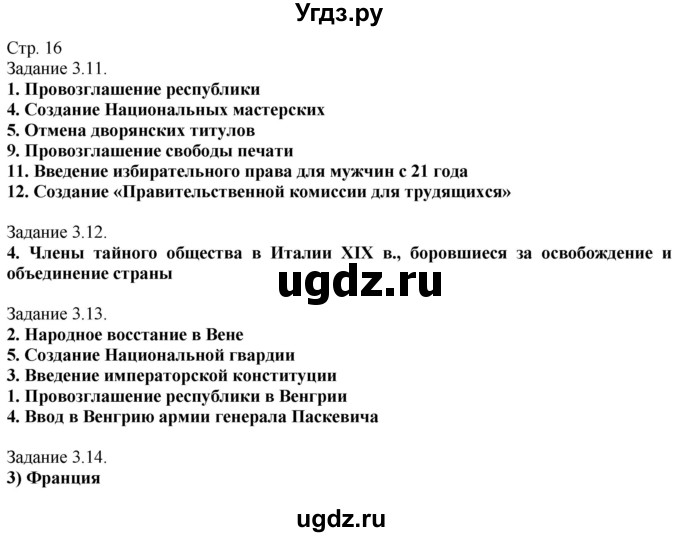 Угдз.ру

Стр. 16
Задание 3.11.
1. Провозглашение республики
4. Создание Национальных мастерских
5. Отмена дворянских титулов
9. Провозглашение свободы печати
11. Введение избирательного права для мужчин с 21 года
12. Создание «Правительственной комиссии для трудящихся»

Задание 3.12.
4. Члены тайного общества в Италии XIX в., боровшиеся за освобождение и объединение страны

ugdz.ru

Задание 3.13.
2. Народное восстание в Вене
5. Создание Национальной гвардии
3. Введение императорской конституции
1. Провозглашение республики в Венгрии
4. Ввод в Венгрию армии генерала Паскевича

Задание 3.14.
3) Франция

ugdz.ru